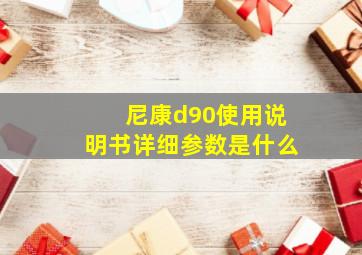 尼康d90使用说明书详细参数是什么